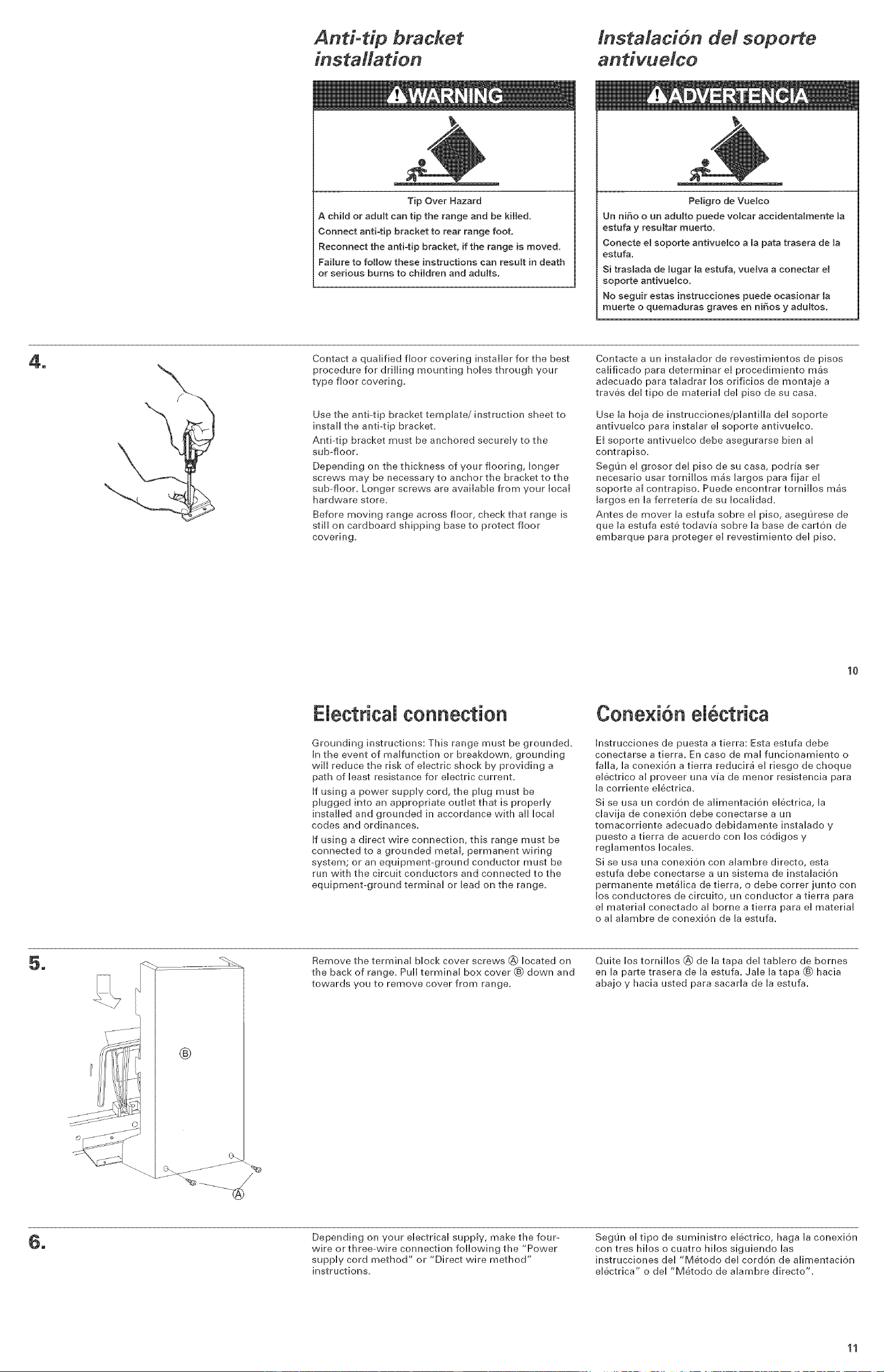 Anti-tip bracket installation

WARNING

Tip Over Hazard

A child or adult can tip the range and be killed.

Connect anti-tip bracket to rear range foot.

Reconnect the anti-tip bracket, if the range is moved.

Failure to follow these instructions can result in death or serious burns to children and adults.

Instalación del soporte antivuelco

ADVERTENCIA

Peligro de Vuelco

Un niño o un adulto puede volcar accidentalmente la estufa y resultar muerto.

Conecte el soporte antivuelco a la pata trasera de la estufa.

Si traslada de lugar la estufa, vuelva a conectar el soporte antivuelco.

No seguir estas instrucciones puede ocasionar la muerte o quemaduras graves en niños y adultos.

4.

Contact a qualified floor covering installer for the best procedure for drilling mounting holes through your type floor covering.

Use the anti-tip bracket template/ instruction sheet to install the anti-tip bracket.

Anti-tip bracket must be anchored securely to the sub-floor.

Depending on the thickness of your flooring, longer screws may be necessary to anchor the bracket to the sub-floor. Longer screws are available from your local hardware store.

Before moving range across floor, check that range is still on cardboard shipping base to protect floor covering.

Contacte a un instalador de revestimientos de pisos calificado para determinar el procedimiento más adecuado para taladrar los orificios de montaje a través del tipo de material del piso de su casa.

Use la hoja de instrucciones/plantilla del soporte antivuelco para instalar el soporte antivuelco.

El soporte antivuelco debe asegurarse bien al contrapiso.

Según el grosor del piso de su casa, podría ser necesario usar tornillos más largos para fijar el soporte al contrapiso. Puede encontrar tornillos más largos en la ferretería de su localidad.

Antes de mover la estufa sobre el piso, asegúrese de que la estufa esté todavía sobre la base de cartón de embarque para proteger el revestimiento del piso.

10

Electrical connection

Grounding instructions: This range must be grounded. In the event of malfunction or breakdown, grounding will reduce the risk of electric shock by providing a path of least resistance for electric current.

If using a power supply cord, the plug must be plugged into an appropriate outlet that is properly installed and grounded in accordance with all local codes and ordinances.

If using a direct wire connection, this range must be connected to a grounded metal, permanent wiring system; or an equipment-ground conductor must be run with the circuit conductors and connected to the equipment-ground terminal or lead on the range.

Conexión eléctrica

Instrucciones de puesta a tierra: Esta estufa debe conectarse a tierra. En caso de mal funcionamiento o falla, la conexión a tierra reducirá el riesgo de choque eléctrico al proveer una vía de menor resistencia para la corriente eléctrica.

Si se usa un cordón de alimentación eléctrica, la clavija de conexión debe conectarse a un tomacorriente adecuado debidamente instalado y puesto a tierra de acuerdo con los códigos y reglamentos locales.

Si se usa una conexión con alambre directo, esta estufa debe conectarse a un sistema de instalación permanente metálica de tierra, o debe correr junto con los conductores de circuito, un conductor a tierra para el material conectado al borne a tierra para el material o al alambre de conexión de la estufa.

5.

Ⓑ

Ⓐ

Remove the terminal block cover screws Ⓐ located on the back of range. Pull terminal box cover Ⓑ down and towards you to remove cover from range.

Quite los tornillos Ⓐ de la tapa del tablero de bornes en la parte trasera de la estufa. Jale la tapa Ⓑ hacia abajo y hacia usted para sacarla de la estufa.

6.

Depending on your electrical supply, make the four-wire or three-wire connection following the "Power supply cord method" or "Direct wire method" instructions.

Según el tipo de suministro eléctrico, haga la conexión con tres hilos o cuatro hilos siguiendo las instrucciones del "Método del cordón de alimentación eléctrica" o del "Método de alambre directo".

11